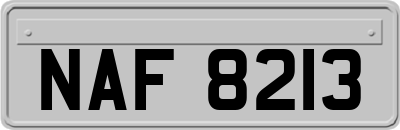 NAF 8213